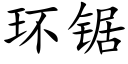 环锯